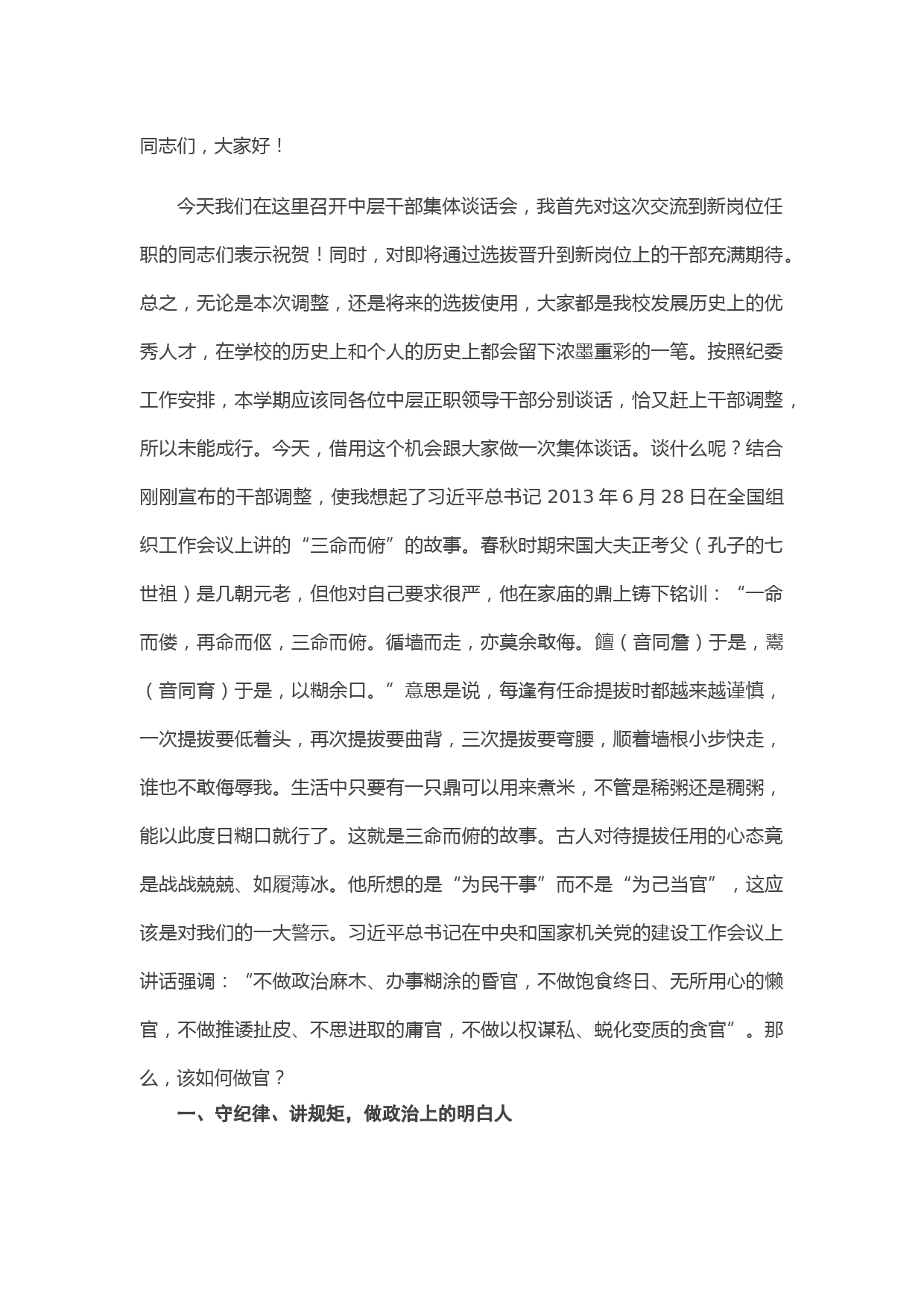 同志们，大家好！

今天我们在这里召开中层干部集体谈话会，我首先对这次交流到新岗位任职的同志们表示祝贺！同时，对即将通过选拔晋升到新岗位上的干部充满期待。总之，无论是本次调整，还是将来的选拔使用，大家都是我校发展历史上的优秀人才，在学校的历史上和个人的历史上都会留下浓墨重彩的一笔。按照纪委工作安排，本学期应该同各位中层正职领导干部分别谈话，恰又赶上干部调整，所以未能成行。今天，借用这个机会跟大家做一次集体谈话。谈什么呢？结合刚刚宣布的干部调整，使我想起了习近平总书记 2013 年 6 月 28 日在全国组织工作会议上讲的“三命而俯”的故事。春秋时期宋国大夫正考父（孔子的七世祖）是几朝元老，但他对自己要求很严，他在家庙的鼎上铸下铭训：“一命而偻，再命而伛，三命而俯。循墙而走，亦莫余敢侮。饘（音同詹）于是，鬻（音同育）于是，以糊余口。”意思是说，每逢有任命提拔时都越来越谨慎，一次提拔要低着头，再次提拔要曲背，三次提拔要弯腰，顺着墙根小步快走，谁也不敢侮辱我。生活中只要有一只鼎可以用来煮米，不管是稀粥还是稠粥，能以此度日糊口就行了。这就是三命而俯的故事。古人对待提拔任用的心态竟是战战兢兢、如履薄冰。他所想的是“为民干事”而不是“为己当官”，这应该是对我们的一大警示。习近平总书记在中央和国家机关党的建设工作会议上讲话强调：“不做政治麻木、办事糊涂的昏官，不做饱食终日、无所用心的懒官，不做推诿扯皮、不思进取的庸官，不做以权谋私、蜕化变质的贪官”。那么，该如何做官？

一、守纪律、讲规矩，做政治上的明白人